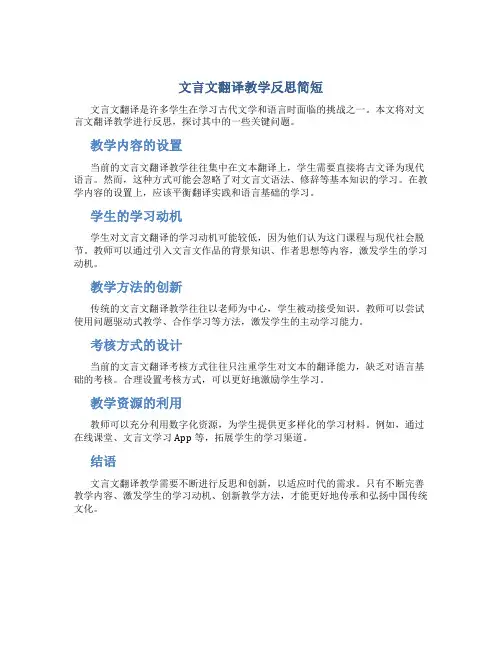 文言文翻译教学反思简短

文言文翻译是许多学生在学习古代文学和语言时面临的挑战之一。本文将对文言文翻译教学进行反思，探讨其中的一些关键问题。

教学内容的设置

当前的文言文翻译教学往往集中在文本翻译上，学生需要直接将古文译为现代语言。然而，这种方式可能会忽略了对文言文语法、修辞等基本知识的学习。在教学内容的设置上，应该平衡翻译实践和语言基础的学习。

学生的学习动机

学生对文言文翻译的学习动机可能较低，因为他们认为这门课程与现代社会脱节。教师可以通过引入文言文作品的背景知识、作者思想等内容，激发学生的学习动机。

教学方法的创新

传统的文言文翻译教学往往以老师为中心，学生被动接受知识。教师可以尝试使用问题驱动式教学、合作学习等方法，激发学生的主动学习能力。

考核方式的设计

当前的文言文翻译考核方式往往只注重学生对文本的翻译能力，缺乏对语言基础的考核。合理设置考核方式，可以更好地激励学生学习。

教学资源的利用

教师可以充分利用数字化资源，为学生提供更多样化的学习材料。例如，通过在线课堂、文言文学习 App 等，拓展学生的学习渠道。

结语

文言文翻译教学需要不断进行反思和创新，以适应时代的需求。只有不断完善教学内容、激发学生的学习动机、创新教学方法，才能更好地传承和弘扬中国传统文化。